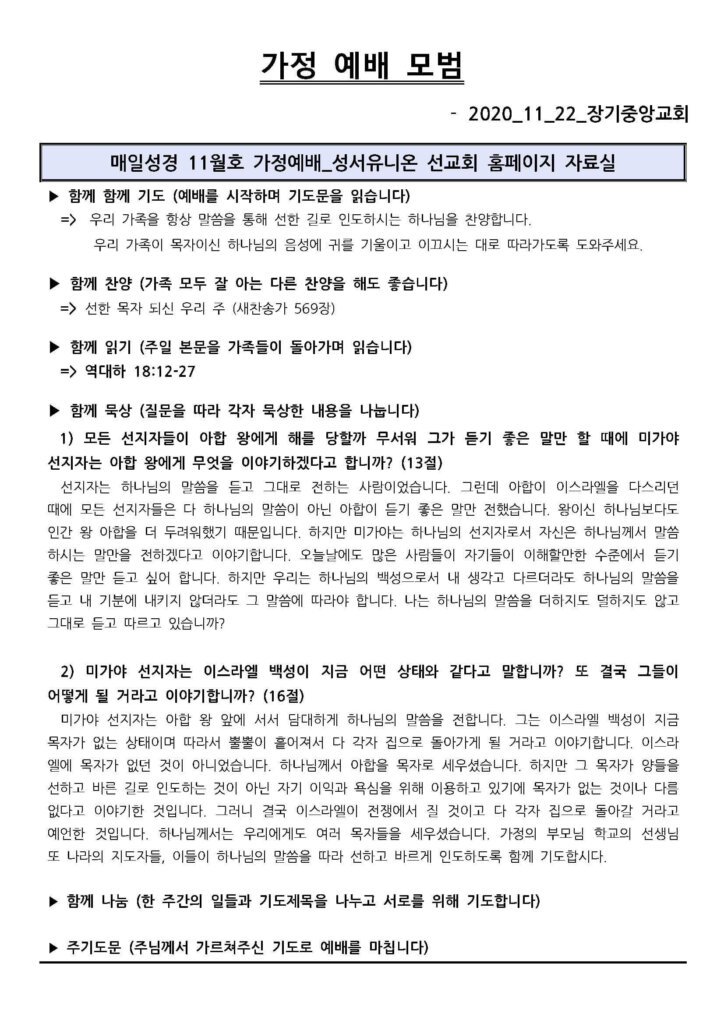 가정 예배 모범

- 2020_11_22_장기중앙교회

매일성경 11월호 가정예배_성서유니온 선교회 홈페이지 자료실

▶ 함께 함께 기도 (예배를 시작하며 기도문을 읽습니다)
=> 우리 가족을 항상 말씀을 통해 선한 길로 인도하시는 하나님을 찬양합니다.
우리 가족이 목자이신 하나님의 음성에 귀를 기울이고 이끄시는 대로 따라가도록 도와주세요.

▶ 함께 찬양 (가족 모두 잘 아는 다른 찬양을 해도 좋습니다)
=> 선한 목자 되신 우리 주 (새찬송가 569장)

▶ 함께 읽기 (주일 본문을 가족들이 돌아가며 읽습니다)
=> 역대하 18:12-27

▶ 함께 묵상 (질문을 따라 각자 묵상한 내용을 나눕니다)
1) 모든 선지자들이 아합 왕에게 해를 당할까 무서워 그가 듣기 좋은 말만 할 때에 미가야 선지자는 아합 왕에게 무엇을 이야기하겠다고 합니까? (13절)
선지자는 하나님의 말씀을 듣고 그대로 전하는 사람이었습니다. 그런데 아합이 이스라엘을 다스리던 때에 모든 선지자들은 다 하나님의 말씀이 아닌 아합이 듣기 좋은 말만 전했습니다. 왕이신 하나님보다도 인간 왕 아합을 더 두려워했기 때문입니다. 하지만 미가야는 하나님의 선지자로서 자신은 하나님께서 말씀하시는 말만을 전하겠다고 이야기합니다. 오늘날에도 많은 사람들이 자기들이 이해할만한 수준에서 듣기 좋은 말만 듣고 싶어 합니다. 하지만 우리는 하나님의 백성으로서 내 생각과 다르더라도 하나님의 말씀을 듣고 내 기분에 내키지 않더라도 그 말씀에 따라야 합니다. 나는 하나님의 말씀을 더하지도 덜하지도 않고 그대로 듣고 따르고 있습니까?

2) 미가야 선지자는 이스라엘 백성이 지금 어떤 상태와 같다고 말합니까? 또 결국 그들이 어떻게 될 거라고 이야기합니까? (16절)
미가야 선지자는 아합 왕 앞에 서서 담대하게 하나님의 말씀을 전합니다. 그는 이스라엘 백성이 지금 목자가 없는 상태이며 따라서 뿔뿔이 흩어져서 다 각자 집으로 돌아가게 될 거라고 이야기합니다. 이스라엘에 목자가 없던 것이 아니었습니다. 하나님께서 아합을 목자로 세우셨습니다. 하지만 그 목자가 양들을 선하고 바른 길로 인도하는 것이 아닌 자기 이익과 욕심을 위해 이용하고 있기에 목자가 없는 것이나 다름 없다고 이야기한 것입니다. 그러니 결국 이스라엘이 전쟁에서 질 것이고 다 각자 집으로 돌아갈 거라고 예언한 것입니다. 하나님께서는 우리에게도 여러 목자들을 세우셨습니다. 가정의 부모님 학교의 선생님 또 나라의 지도자들, 이들이 하나님의 말씀을 따라 선하고 바르게 인도하도록 함께 기도합시다.

▶ 함께 나눔 (한 주간의 일들과 기도제목을 나누고 서로를 위해 기도합니다)

▶ 주기도문 (주님께서 가르쳐주신 기도로 예배를 마칩니다)